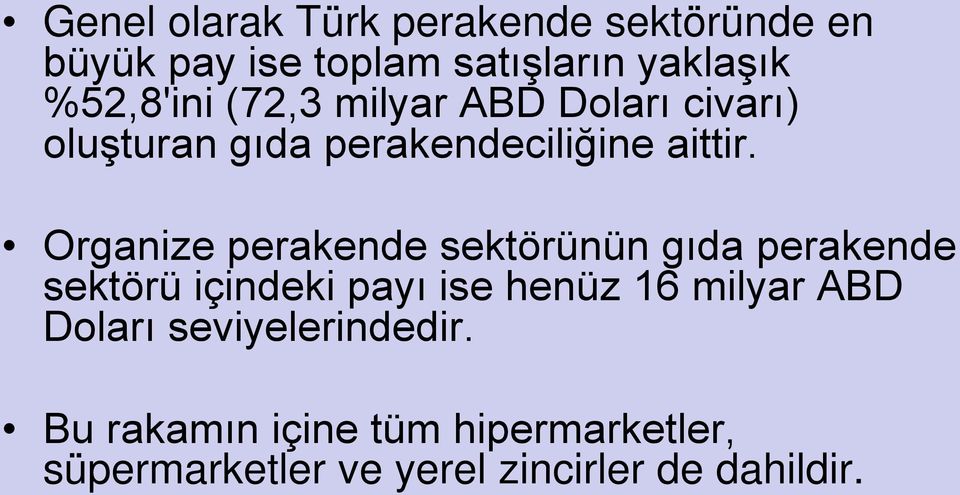 • Genel olarak Türk perakende sektöründe en büyük pay ise toplam satışların yaklaşık %52,8'ini (72,3 milyar ABD Doları civarı) oluşturan gıda perakendeciliğine aittir.

• Organize perakende sektörünün gıda perakende sektörü içindeki payı ise henüz 16 milyar ABD Doları seviyelerindedir.

• Bu rakamın içine tüm hipermarketler, süpermarketler ve yerel zincirler de dahildir.